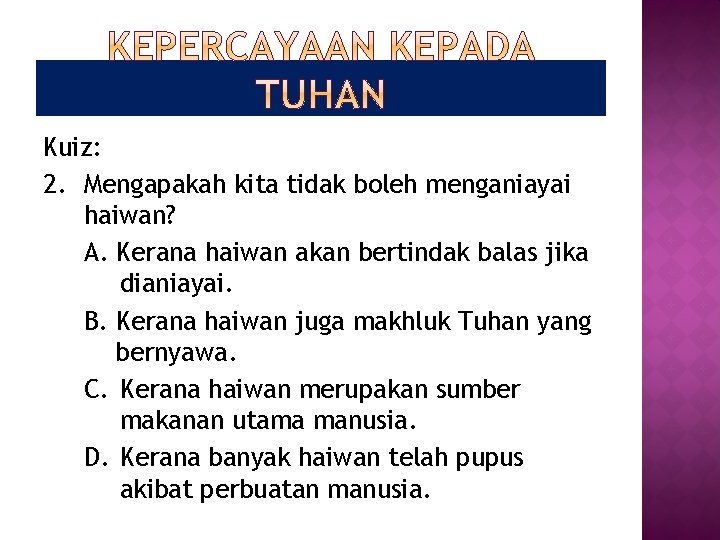 KEPERCAYAAN KEPADA TUHAN

Kuiz:

2. Mengapakah kita tidak boleh menganiayai haiwan?

A. Kerana haiwan akan bertindak balas jika dianiayai.

B. Kerana haiwan juga makhluk Tuhan yang bernyawa.

C. Kerana haiwan merupakan sumber makanan utama manusia.

D. Kerana banyak haiwan telah pupus akibat perbuatan manusia.